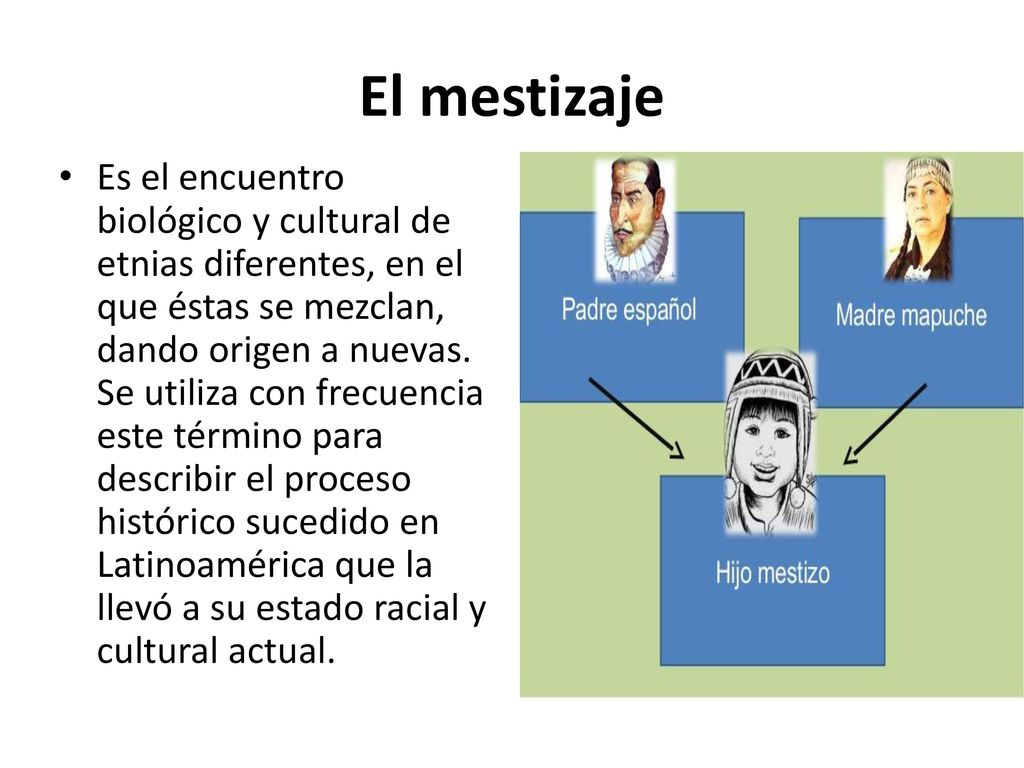 El mestizaje

• Es el encuentro biológico y cultural de etnias diferentes, en el que éstas se mezclan, dando origen a nuevas. Se utiliza con frecuencia este término para describir el proceso histórico sucedido en Latinoamérica que la llevó a su estado racial y cultural actual.

Padre español

Madre mapuche

Hijo mestizo